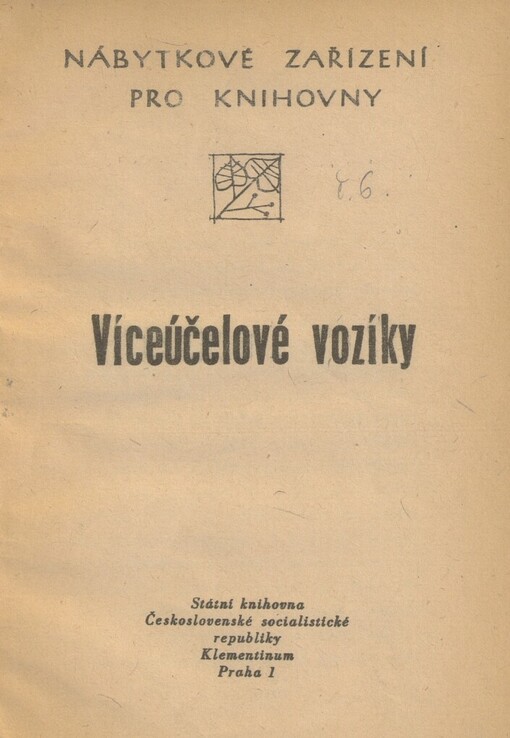 NÁBYTKOVÉ ZAŘÍZENÍ PRO KNIHOVNY

8.6.

Víceúčelové vozíky

Státní knihovna
Československé socialistické
republiky
Klementinum
Praha 1